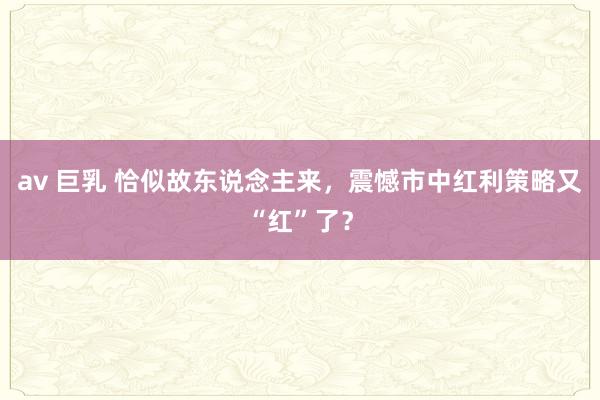 av 巨乳 恰似故东说念主来，震憾市中红利策略又“红”了？